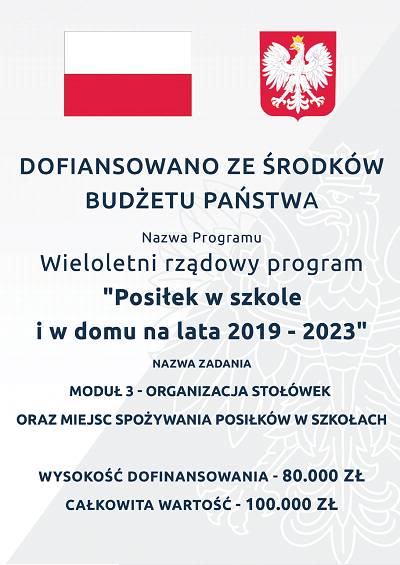 DOFIANSOWANO ZE ŚRODKÓW BUDŻETU PAŃSTWA

Nazwa Programu

Wieloletni rządowy program

"Posiłek w szkole i w domu na lata 2019 - 2023"

NAZWA ZADANIA

MODUŁ 3 - ORGANIZACJA STOŁÓWEK ORAZ MIEJSC SPOŻYWANIA POSIŁKÓW W SZKOŁACH

WYSOKOŚĆ DOFINANSOWANIA - 80.000 ZŁ

CAŁKOWITA WARTOŚĆ - 100.000 ZŁ